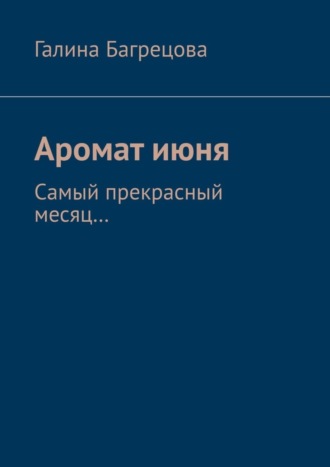 Галина Багрецова

Аромат июня

Самый прекрасный месяц…